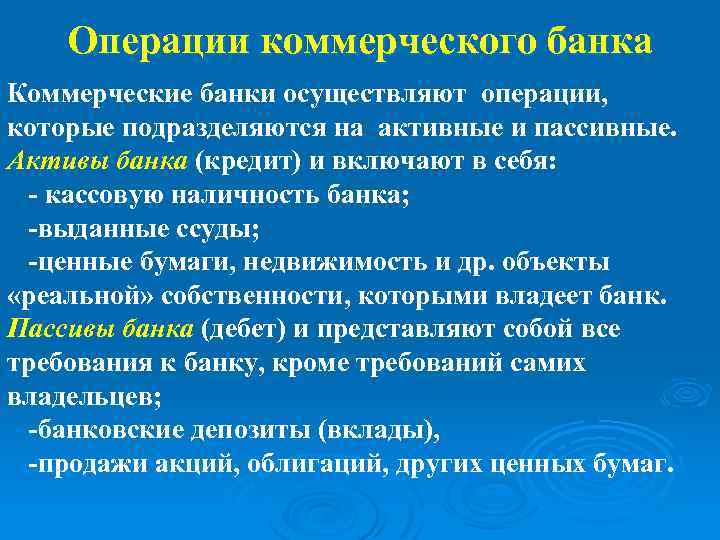 Операции коммерческого банка

Коммерческие банки осуществляют операции, которые подразделяются на активные и пассивные.
Активы банка (кредит) и включают в себя:
- кассовую наличность банка;
-выданные ссуды;
-ценные бумаги, недвижимость и др. объекты «реальной» собственности, которыми владеет банк.
Пассивы банка (дебет) и представляют собой все требования к банку, кроме требований самих владельцев;
-банковские депозиты (вклады),
-продажи акций, облигаций, других ценных бумаг.